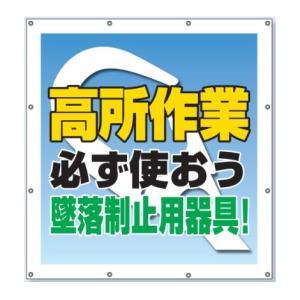 高所作業
必ず使おう
墜落制止用器具!